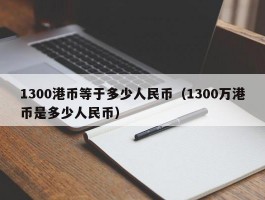 1300港币等于多少人民币（1300万港币是多少人民币）